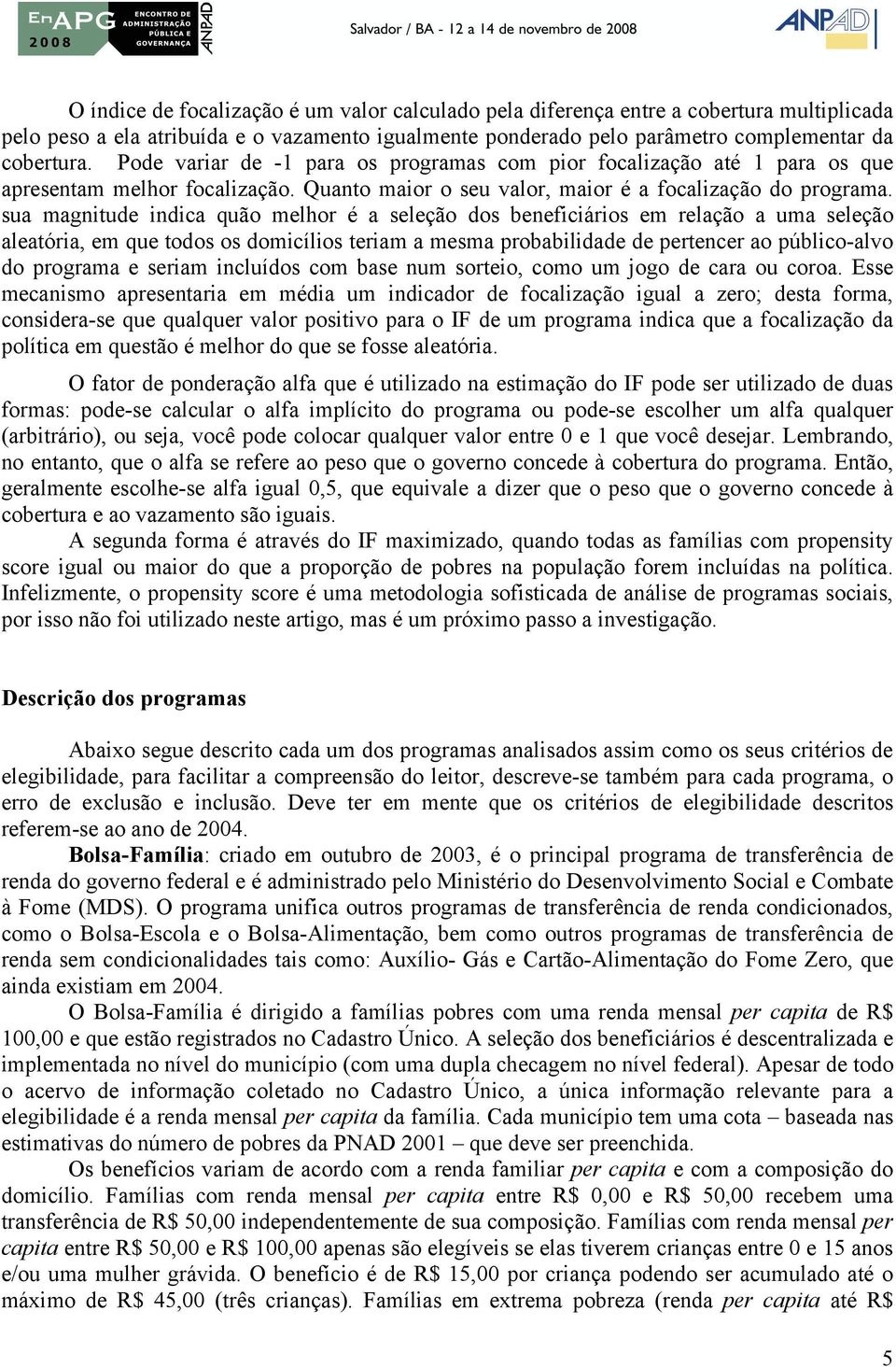 EnAPG 2008 ENCONTRO DE ADMINISTRAÇÃO PÚBLICA E GOVERNANÇA ANPAD

Salvador / BA - 12 a 14 de novembro de 2008

ANPAD

O índice de focalização é um valor calculado pela diferença entre a cobertura multiplicada pelo peso a ela atribuída e o vazamento igualmente ponderado pelo parâmetro complementar da cobertura. Pode variar de -1 para os programas com pior focalização até 1 para os que apresentam melhor focalização. Quanto maior o seu valor, maior é a focalização do programa. sua magnitude indica quão melhor é a seleção dos beneficiários em relação a uma seleção aleatória, em que todos os domicílios teriam a mesma probabilidade de pertencer ao público-alvo do programa e seriam incluídos com base num sorteio, como um jogo de cara ou coroa. Esse mecanismo apresentaria em média um indicador de focalização igual a zero; desta forma, considera-se que qualquer valor positivo para o IF de um programa indica que a focalização da política em questão é melhor do que se fosse aleatória.

O fator de ponderação alfa que é utilizado na estimação do IF pode ser utilizado de duas formas: pode-se calcular o alfa implícito do programa ou pode-se escolher um alfa qualquer (arbitrário), ou seja, você pode colocar qualquer valor entre 0 e 1 que você desejar. Lembrando, no entanto, que o alfa se refere ao peso que o governo concede à cobertura do programa. Então, geralmente escolhe-se alfa igual 0,5, que equivale a dizer que o peso que o governo concede à cobertura e ao vazamento são iguais.

A segunda forma é através do IF maximizado, quando todas as famílias com propensity score igual ou maior do que a proporção de pobres na população forem incluídas na política. Infelizmente, o propensity score é uma metodologia sofisticada de análise de programas sociais, por isso não foi utilizado neste artigo, mas é um próximo passo a investigação.

Descrição dos programas

Abaixo segue descrito cada um dos programas analisados assim como os seus critérios de elegibilidade, para facilitar a compreensão do leitor, descreve-se também para cada programa, o erro de exclusão e inclusão. Deve ter em mente que os critérios de elegibilidade descritos referem-se ao ano de 2004.

Bolsa-Família: criado em outubro de 2003, é o principal programa de transferência de renda do governo federal e é administrado pelo Ministério do Desenvolvimento Social e Combate à Fome (MDS). O programa unifica outros programas de transferência de renda condicionados, como o Bolsa-Escola e o Bolsa-Alimentação, bem como outros programas de transferência de renda sem condicionalidades tais como: Auxílio- Gás e Cartão-Alimentação do Fome Zero, que ainda existiam em 2004.

O Bolsa-Família é dirigido a famílias pobres com uma renda mensal per capita de R$ 100,00 e que estão registrados no Cadastro Único. A seleção dos beneficiários é descentralizada e implementada no nível do município (com uma dupla checagem no nível federal). Apesar de todo o acervo de informação coletado no Cadastro Único, a única informação relevante para a elegibilidade é a renda mensal per capita da família. Cada município tem uma cota – baseada nas estimativas do número de pobres da PNAD 2001 – que deve ser preenchida.

Os benefícios variam de acordo com a renda familiar per capita e com a composição do domicílio. Famílias com renda mensal per capita entre R$ 0,00 e R$ 50,00 recebem uma transferência de R$ 50,00 independentemente de sua composição. Famílias com renda mensal per capita entre R$ 50,00 e R$ 100,00 apenas são elegíveis se elas tiverem crianças entre 0 e 15 anos e/ou uma mulher grávida. O benefício é de R$ 15,00 por criança podendo ser acumulado até o máximo de R$ 45,00 (três crianças). Famílias em extrema pobreza (renda per capita até R$

5